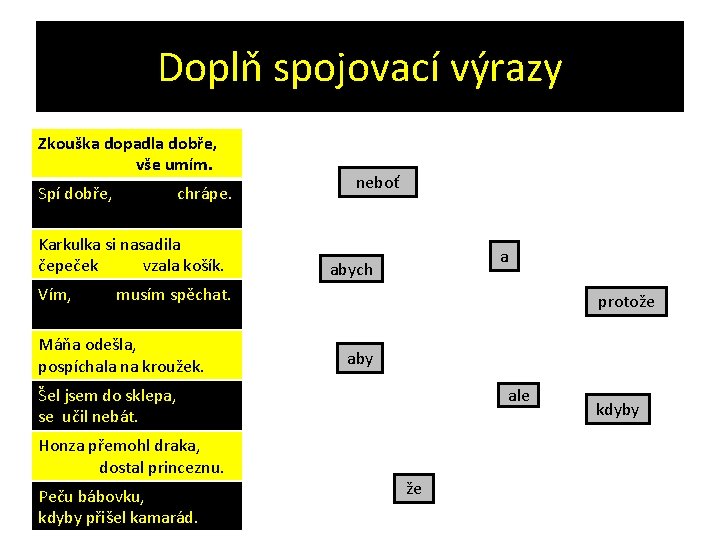 Doplň spojovací výrazy

Zkouška dopadla dobře, vše umím.

Spí dobře, chrápe.

Karkulka si nasadila čepeček vzala košík.

Vím, musím spěchat.

Máňa odešla, pospíchala na kroužek.

Šel jsem do sklepa, se učil nebát.

Honza přemohl draka, dostal princeznu.

Peču bábovku, kdyby přišel kamarád.

neboť

abych

a

protože

aby

ale

kdyby

že